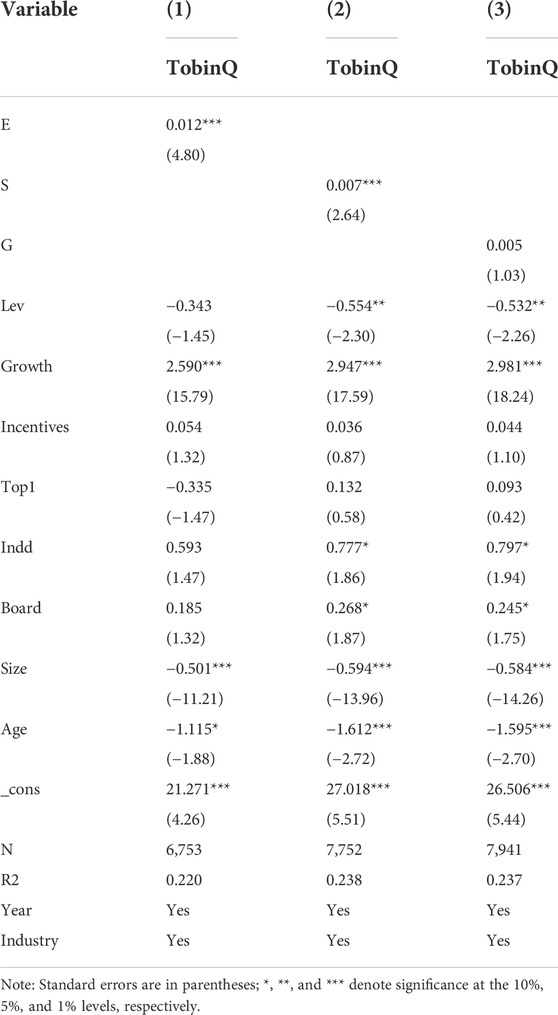 | Variable | (1) | (2) | (3) |
|---|---|---|---|
| | TobinQ | TobinQ | TobinQ |
| E | 0.012*** | | |
| | (4.80) | | |
| S | | 0.007*** | |
| | | (2.64) | |
| G | | | 0.005 |
| | | | (1.03) |
| Lev | −0.343 | −0.554** | −0.532** |
| | (−1.45) | (−2.30) | (−2.26) |
| Growth | 2.590*** | 2.947*** | 2.981*** |
| | (15.79) | (17.59) | (18.24) |
| Incentives | 0.054 | 0.036 | 0.044 |
| | (1.32) | (0.87) | (1.10) |
| Top1 | −0.335 | 0.132 | 0.093 |
| | (−1.47) | (0.58) | (0.42) |
| Indd | 0.593 | 0.777* | 0.797* |
| | (1.47) | (1.86) | (1.94) |
| Board | 0.185 | 0.268* | 0.245* |
| | (1.32) | (1.87) | (1.75) |
| Size | −0.501*** | −0.594*** | −0.584*** |
| | (−11.21) | (−13.96) | (−14.26) |
| Age | −1.115* | −1.612*** | −1.595*** |
| | (−1.88) | (−2.72) | (−2.70) |
| _cons | 21.271*** | 27.018*** | 26.506*** |
| | (4.26) | (5.51) | (5.44) |
| N | 6,753 | 7,752 | 7,941 |
| R2 | 0.220 | 0.238 | 0.237 |
| Year | Yes | Yes | Yes |
| Industry | Yes | Yes | Yes |

Note: Standard errors are in parentheses; *, **, and *** denote significance at the 10%, 5%, and 1% levels, respectively.